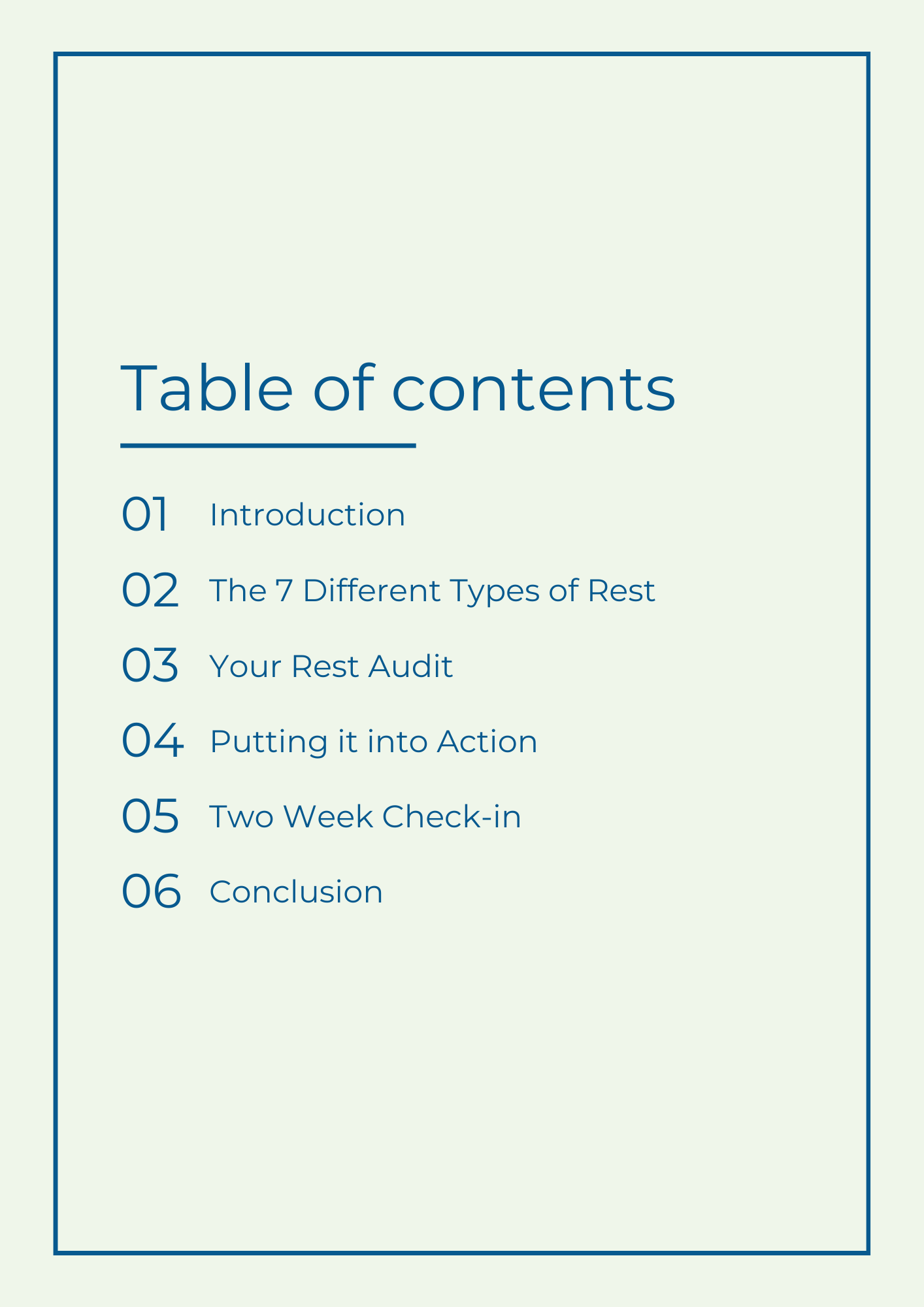 Table of contents

01 Introduction

02 The 7 Different Types of Rest

03 Your Rest Audit

04 Putting it into Action

05 Two Week Check-in

06 Conclusion